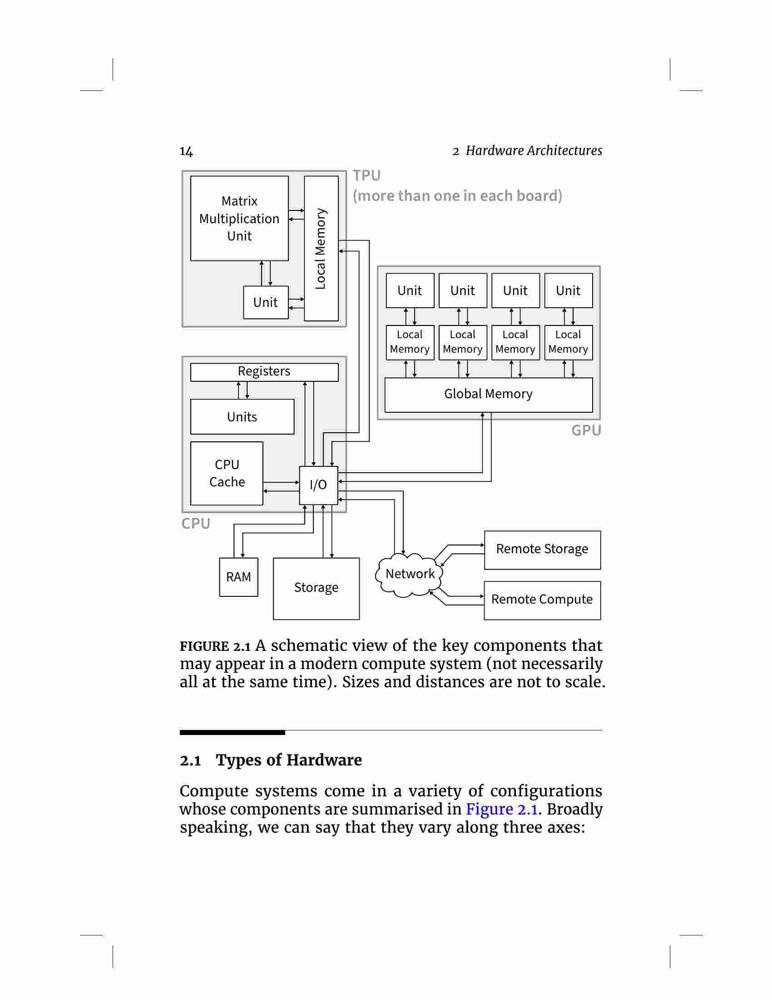 14 2 Hardware Architectures

Matrix Multiplication Unit

Unit

Local Memory

TPU
(more than one in each board)

Unit Unit Unit Unit

Local Memory Local Memory Local Memory Local Memory

Global Memory

GPU

Registers

Units

CPU Cache

I/O

CPU

RAM

Storage

Network

Remote Storage

Remote Compute

FIGURE 2.1 A schematic view of the key components that may appear in a modern compute system (not necessarily all at the same time). Sizes and distances are not to scale.

2.1 Types of Hardware

Compute systems come in a variety of configurations whose components are summarised in Figure 2.1. Broadly speaking, we can say that they vary along three axes: